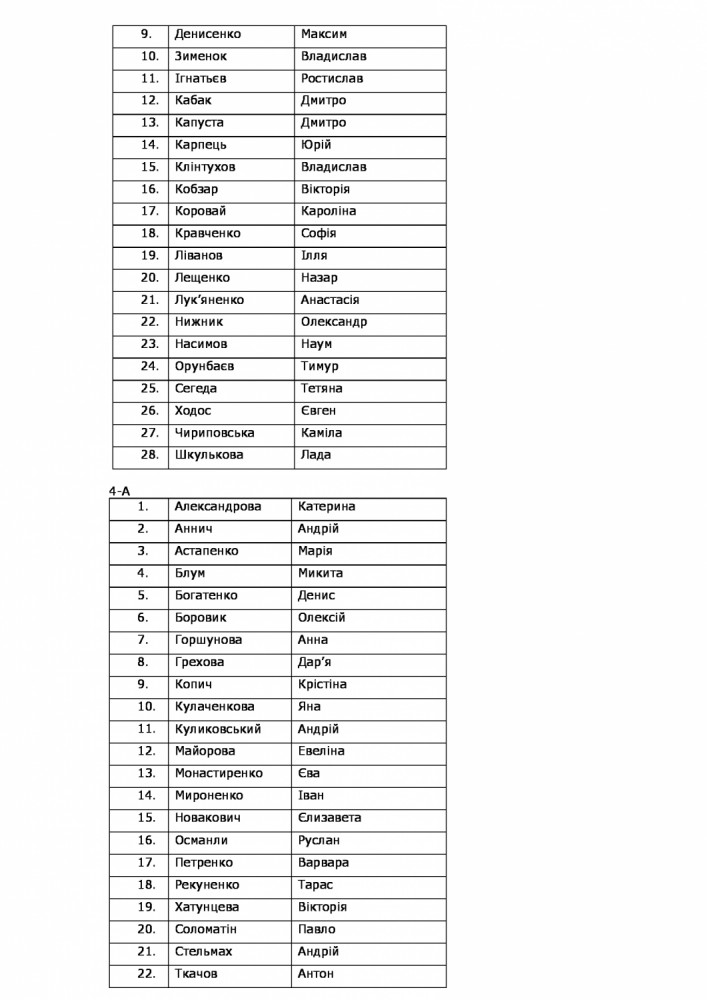 | 9. | Денисенко | Максим |
|---|---|---|
| 10. | Зименок | Владислав |
| 11. | Ігнатьєв | Ростислав |
| 12. | Кабак | Дмитро |
| 13. | Капуста | Дмитро |
| 14. | Карпець | Юрій |
| 15. | Клінтухов | Владислав |
| 16. | Кобзар | Вікторія |
| 17. | Коровай | Кароліна |
| 18. | Кравченко | Софія |
| 19. | Ліванов | Ілля |
| 20. | Лещенко | Назар |
| 21. | Лук'яненко | Анастасія |
| 22. | Нижник | Олександр |
| 23. | Насимов | Наум |
| 24. | Орунбаєв | Тимур |
| 25. | Сегеда | Тетяна |
| 26. | Ходос | Євген |
| 27. | Чириповська | Каміла |
| 28. | Шкулькова | Лада |

4-А

| 1. | Александрова | Катерина |
|---|---|---|
| 2. | Аннич | Андрій |
| 3. | Астапенко | Марія |
| 4. | Блум | Микита |
| 5. | Богатенко | Денис |
| 6. | Боровик | Олексій |
| 7. | Горшунова | Анна |
| 8. | Грехова | Дар'я |
| 9. | Копич | Крістіна |
| 10. | Кулаченкова | Яна |
| 11. | Куликовський | Андрій |
| 12. | Майорова | Евеліна |
| 13. | Монастиренко | Єва |
| 14. | Мироненко | Іван |
| 15. | Новакович | Єлизавета |
| 16. | Османли | Руслан |
| 17. | Петренко | Варвара |
| 18. | Рекуненко | Тарас |
| 19. | Хатунцева | Вікторія |
| 20. | Соломатін | Павло |
| 21. | Стельмах | Андрій |
| 22. | Ткачов | Антон |